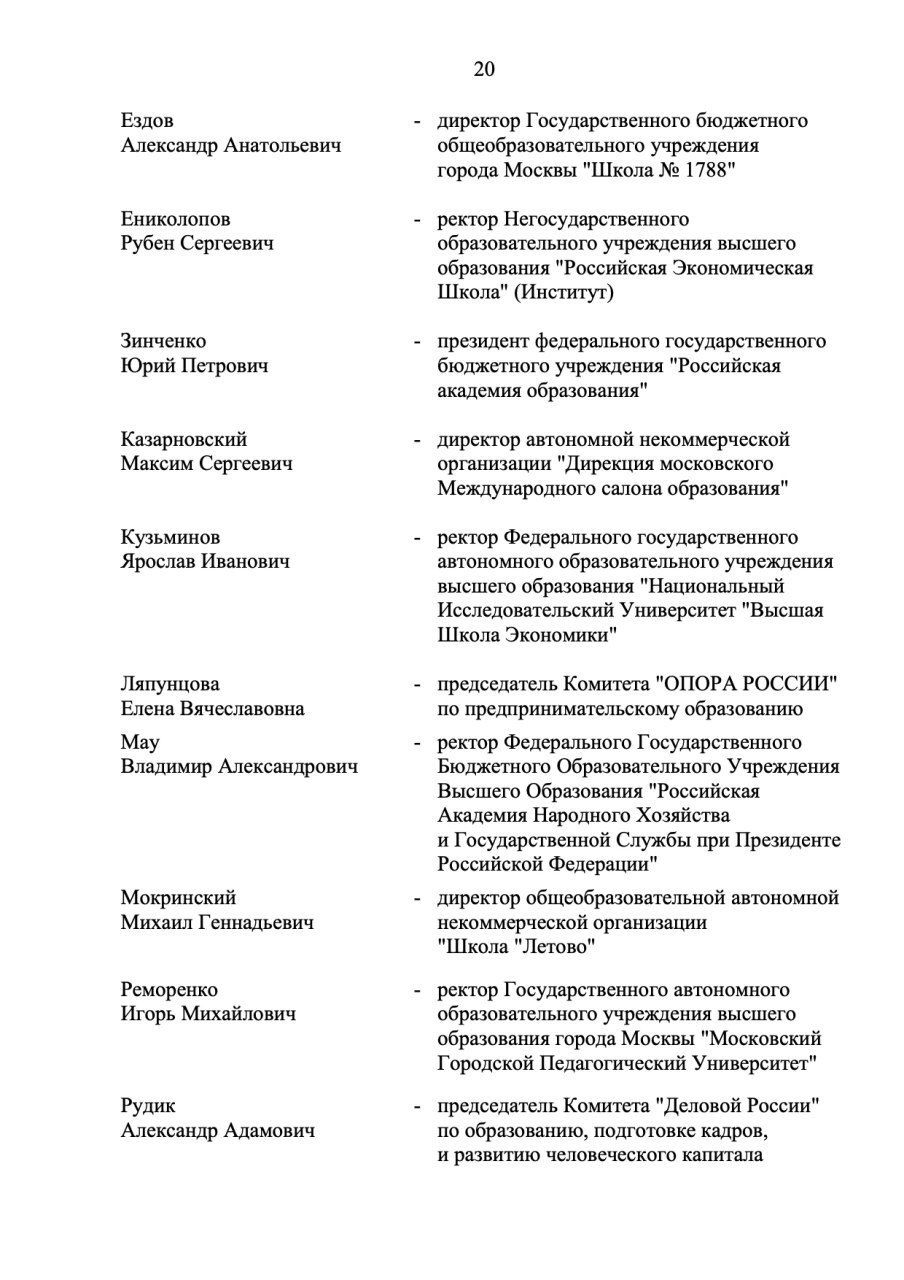 20

Ездов Александр Анатольевич - директор Государственного бюджетного общеобразовательного учреждения города Москвы "Школа № 1788"

Ениколопов Рубен Сергеевич - ректор Негосударственного образовательного учреждения высшего образования "Российская Экономическая Школа" (Институт)

Зинченко Юрий Петрович - президент федерального государственного бюджетного учреждения "Российская академия образования"

Казарновский Максим Сергеевич - директор автономной некоммерческой организации "Дирекция московского Международного салона образования"

Кузьминов Ярослав Иванович - ректор Федерального государственного автономного образовательного учреждения высшего образования "Национальный Исследовательский Университет "Высшая Школа Экономики"

Ляпунцова Елена Вячеславовна - председатель Комитета "ОПОРА РОССИИ" по предпринимательскому образованию

Мау Владимир Александрович - ректор Федерального Государственного Бюджетного Образовательного Учреждения Высшего Образования "Российская Академия Народного Хозяйства и Государственной Службы при Президенте Российской Федерации"

Мокринский Михаил Геннадьевич - директор общеобразовательной автономной некоммерческой организации "Школа "Летово"

Реморенко Игорь Михайлович - ректор Государственного автономного образовательного учреждения высшего образования города Москвы "Московский Городской Педагогический Университет"

Рудик Александр Адамович - председатель Комитета "Деловой России" по образованию, подготовке кадров, и развитию человеческого капитала